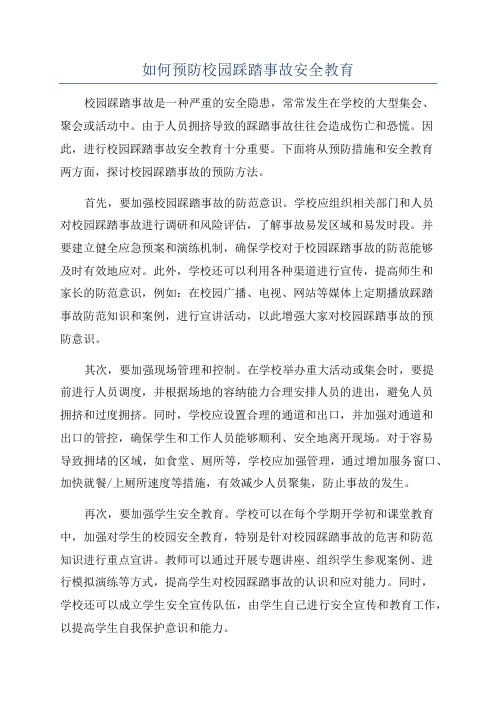 如何预防校园踩踏事故安全教育

校园踩踏事故是一种严重的安全隐患，常常发生在学校的大型集会、聚会或活动中。由于人员拥挤导致的踩踏事故往往会造成伤亡和恐慌。因此，进行校园踩踏事故安全教育十分重要。下面将从预防措施和安全教育两方面，探讨校园踩踏事故的预防方法。

首先，要加强校园踩踏事故的防范意识。学校应组织相关部门和人员对校园踩踏事故进行调研和风险评估，了解事故易发区域和易发时段。并要建立健全应急预案和演练机制，确保学校对于校园踩踏事故的防范能够及时有效地应对。此外，学校还可以利用各种渠道进行宣传，提高师生和家长的防范意识，例如：在校园广播、电视、网站等媒体上定期播放踩踏事故防范知识和案例，进行宣讲活动，以此增强大家对校园踩踏事故的预防意识。

其次，要加强现场管理和控制。在学校举办重大活动或集会时，要提前进行人员调度，并根据场地的容纳能力合理安排人员的进出，避免人员拥挤和过度拥挤。同时，学校应设置合理的通道和出口，并加强对通道和出口的管控，确保学生和工作人员能够顺利、安全地离开现场。对于容易导致拥堵的区域，如食堂、厕所等，学校应加强管理，通过增加服务窗口、加快就餐/上厕所速度等措施，有效减少人员聚集，防止事故的发生。

再次，要加强学生安全教育。学校可以在每个学期开学初和课堂教育中，加强对学生的校园安全教育，特别是针对校园踩踏事故的危害和防范知识进行重点宣讲。教师可以通过开展专题讲座、组织学生参观案例、进行模拟演练等方式，提高学生对校园踩踏事故的认识和应对能力。同时，学校还可以成立学生安全宣传队伍，由学生自己进行安全宣传和教育工作，以提高学生自我保护意识和能力。